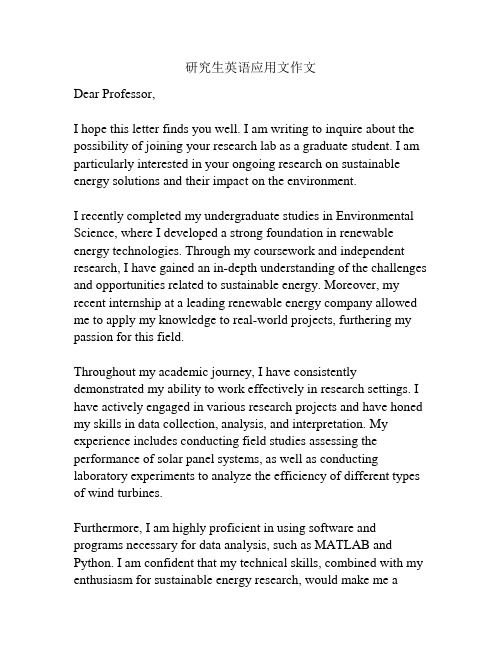 研究生英语应用文作文

Dear Professor,

I hope this letter finds you well. I am writing to inquire about the possibility of joining your research lab as a graduate student. I am particularly interested in your ongoing research on sustainable energy solutions and their impact on the environment.

I recently completed my undergraduate studies in Environmental Science, where I developed a strong foundation in renewable energy technologies. Through my coursework and independent research, I have gained an in-depth understanding of the challenges and opportunities related to sustainable energy. Moreover, my recent internship at a leading renewable energy company allowed me to apply my knowledge to real-world projects, furthering my passion for this field.

Throughout my academic journey, I have consistently demonstrated my ability to work effectively in research settings. I have actively engaged in various research projects and have honed my skills in data collection, analysis, and interpretation. My experience includes conducting field studies assessing the performance of solar panel systems, as well as conducting laboratory experiments to analyze the efficiency of different types of wind turbines.

Furthermore, I am highly proficient in using software and programs necessary for data analysis, such as MATLAB and Python. I am confident that my technical skills, combined with my enthusiasm for sustainable energy research, would make me a